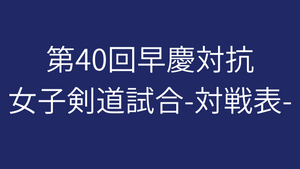 第40回早慶対抗
女子剣道試合-対戦表-